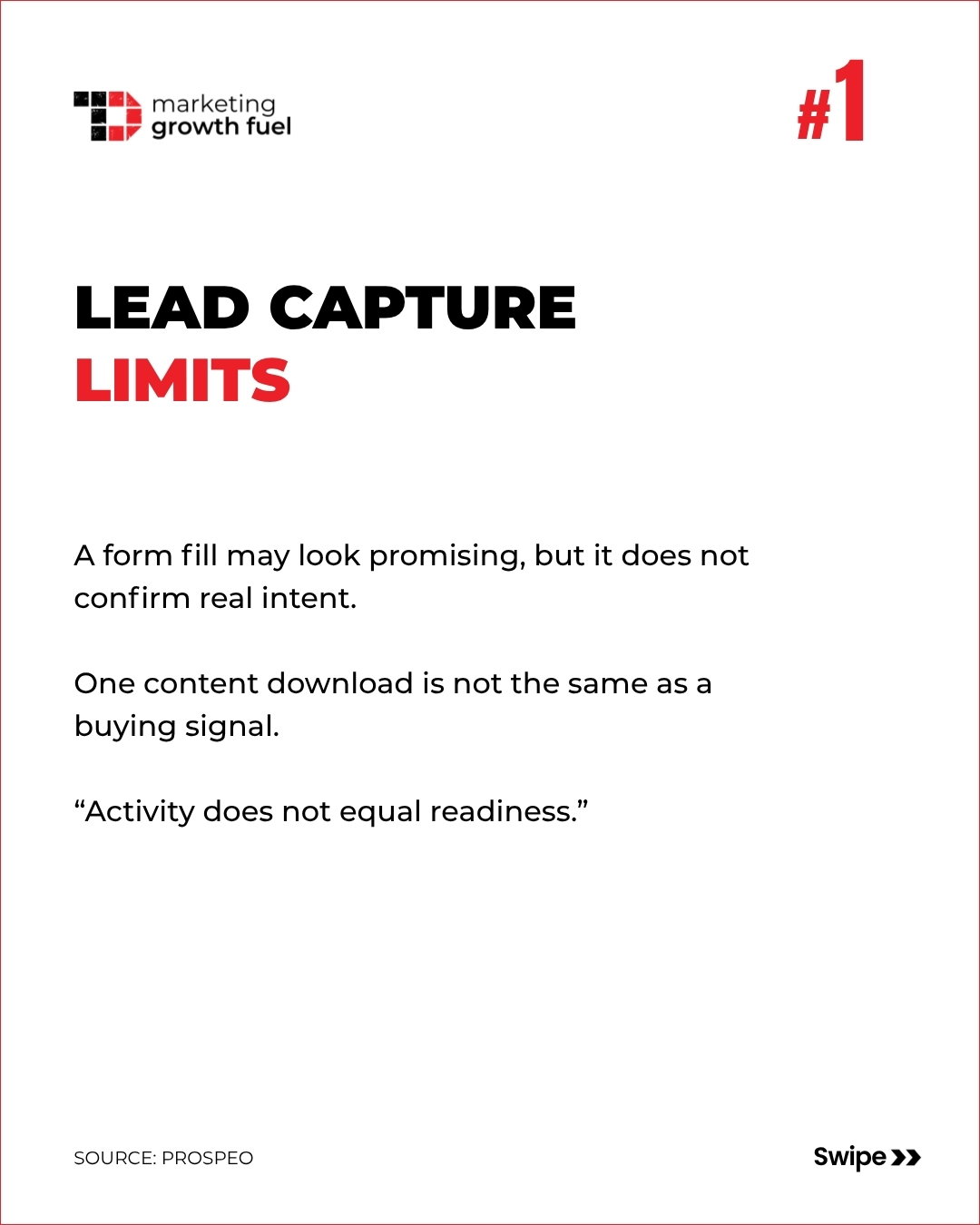 marketing growth fuel

#1

LEAD CAPTURE
LIMITS

A form fill may look promising, but it does not confirm real intent.

One content download is not the same as a buying signal.

“Activity does not equal readiness.”

SOURCE: PROSPEO

Swipe